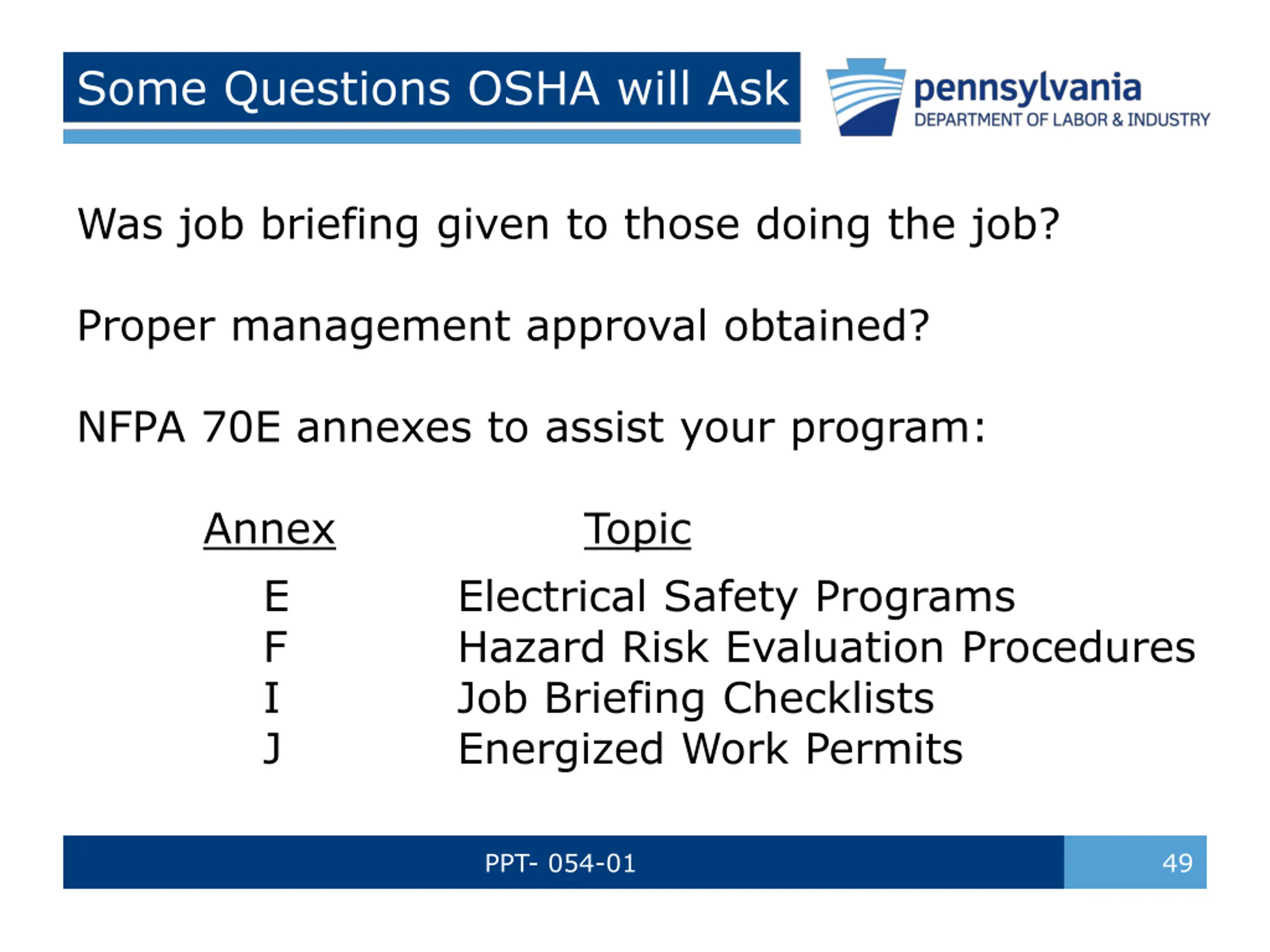 Some Questions OSHA will Ask

pennsylvania
DEPARTMENT OF LABOR & INDUSTRY

Was job briefing given to those doing the job?

Proper management approval obtained?

NFPA 70E annexes to assist your program:

| Annex | Topic |
|---|---|
| E | Electrical Safety Programs |
| F | Hazard Risk Evaluation Procedures |
| I | Job Briefing Checklists |
| J | Energized Work Permits |

PPT- 054-01

49